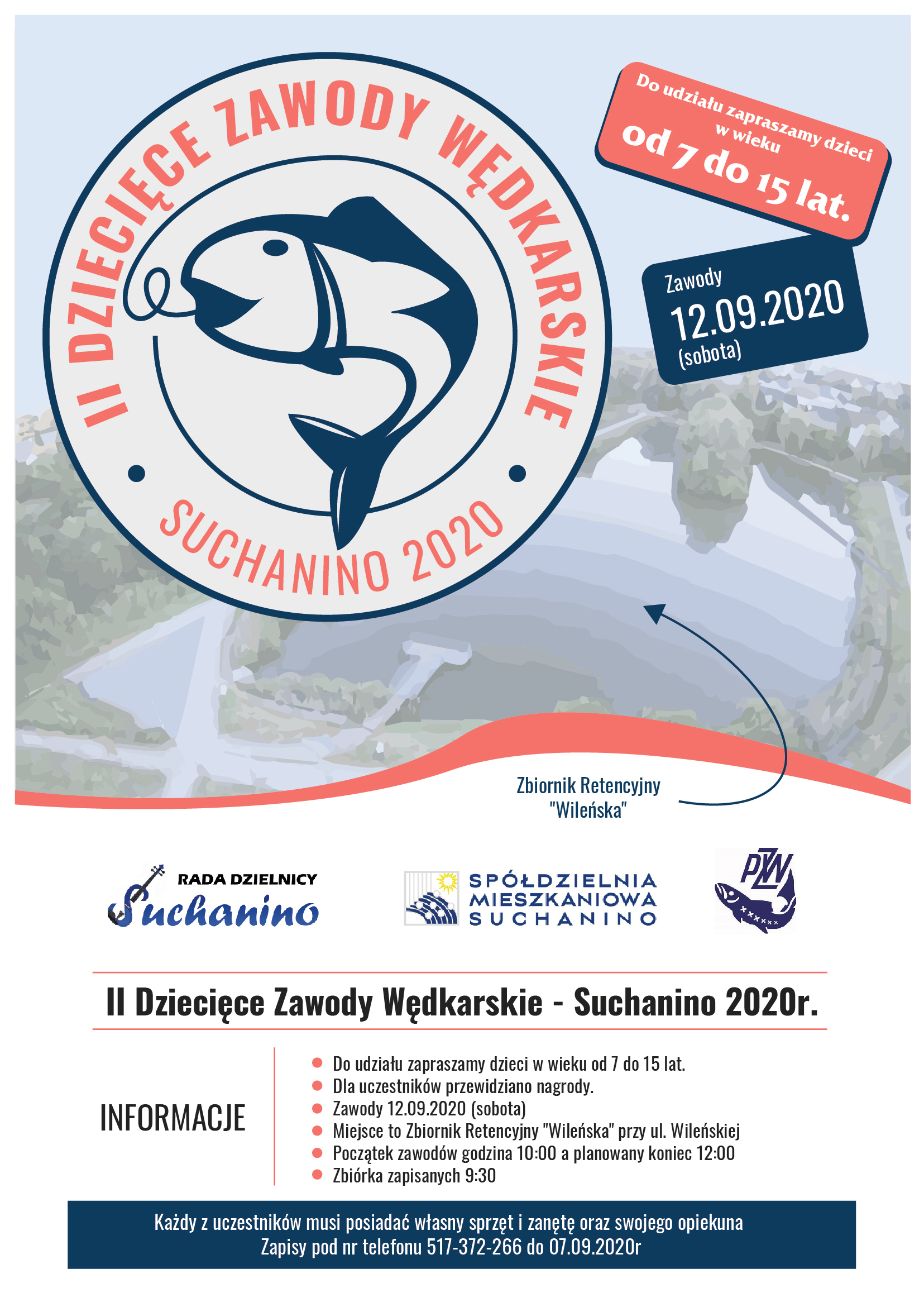 II DZIECIĘCE ZAWODY WĘDKARSKIE

SUCHANINO 2020

Do udziału zapraszamy dzieci w wieku od 7 do 15 lat.

Zawody
12.09.2020
(sobota)

Zbiornik Retencyjny "Wileńska"

RADA DZIELNICY
Suchanino

SPÓŁDZIELNIA
MIESZKANIOWA
SUCHANINO

PZW

II Dziecięce Zawody Wędkarskie - Suchanino 2020r.

INFORMACJE

• Do udziału zapraszamy dzieci w wieku od 7 do 15 lat.
• Dla uczestników przewidziano nagrody.
• Zawody 12.09.2020 (sobota)
• Miejsce to Zbiornik Retencyjny "Wileńska" przy ul. Wileńskiej
• Początek zawodów godzina 10:00 a planowany koniec 12:00
• Zbiórka zapisanych 9:30

Każdy z uczestników musi posiadać własny sprzęt i zanętę oraz swojego opiekuna
Zapisy pod nr telefonu 517-372-266 do 07.09.2020r